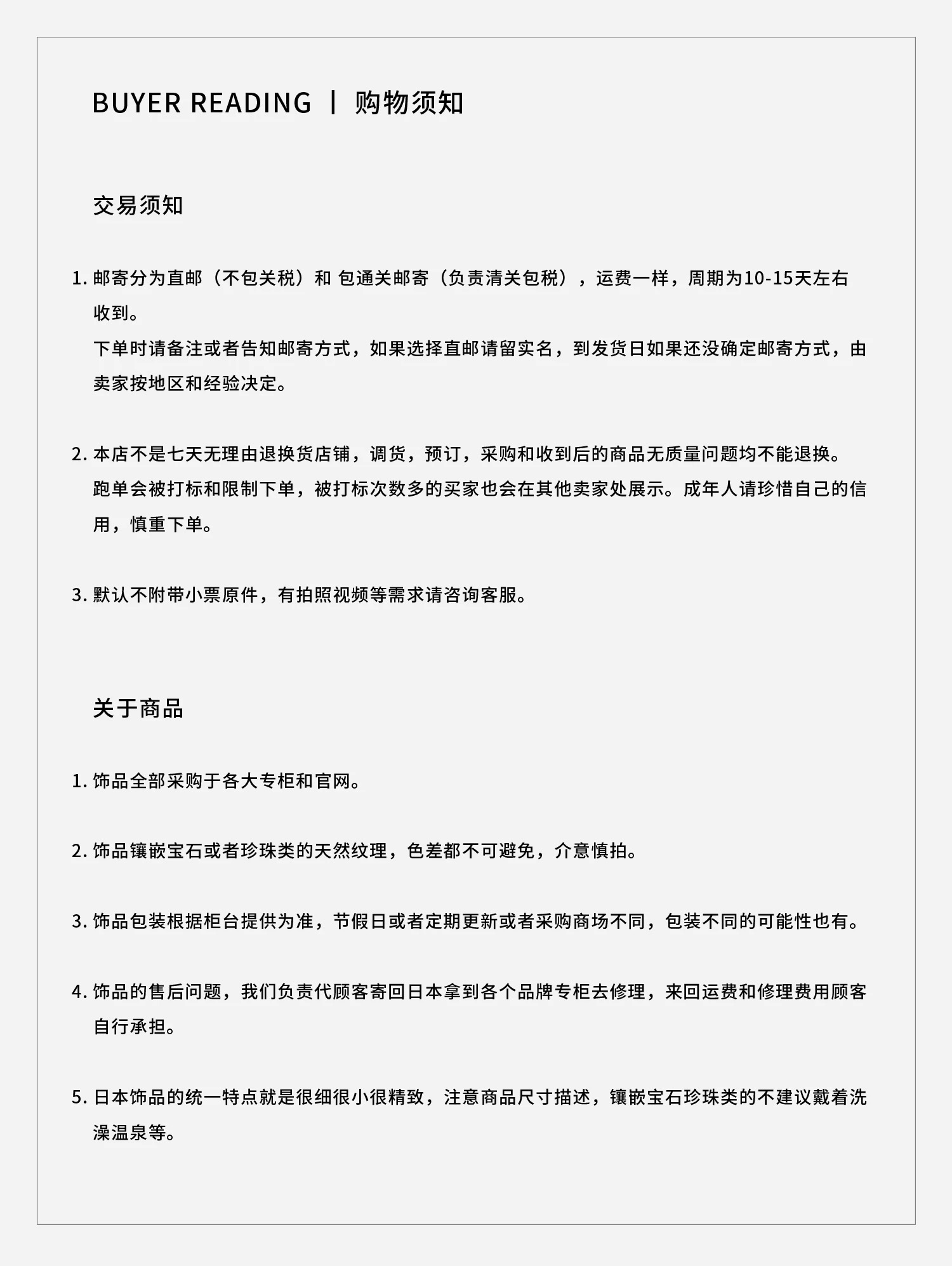 BUYER READING | 购物须知

交易须知

1. 邮寄分为直邮（不包关税）和 包通关邮寄（负责清关包税），运费一样，周期为10-15天左右收到。
下单时请备注或者告知邮寄方式，如果选择直邮请留实名，到发货日如果还没确定邮寄方式，由卖家按地区和经验决定。

2. 本店不是七天无理由退换货店铺，调货，预订，采购和收到后的商品无质量问题均不能退换。
跑单会被打标和限制下单，被打标次数多的买家也会在其他卖家处展示。成年人请珍惜自己的信用，慎重下单。

3. 默认不附带小票原件，有拍照视频等需求请咨询客服。

关于商品

1. 饰品全部采购于各大专柜和官网。

2. 饰品镶嵌宝石或者珍珠类的天然纹理，色差都不可避免，介意慎拍。

3. 饰品包装根据柜台提供为准，节假日或者定期更新或者采购商场不同，包装不同的可能性也有。

4. 饰品的售后问题，我们负责代顾客寄回日本拿到各个品牌专柜去修理，来回运费和修理费用顾客自行承担。

5. 日本饰品的统一特点就是很细很小很精致，注意商品尺寸描述，镶嵌宝石珍珠类的不建议戴着洗澡温泉等。